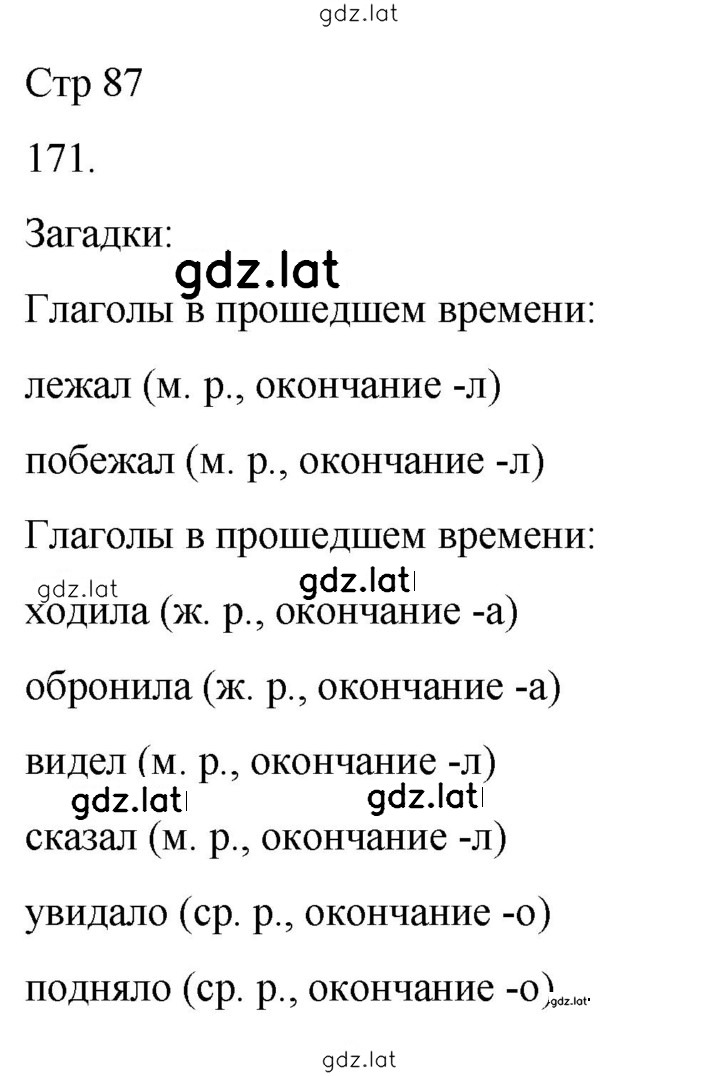 gdz.lat

Стр 87

171.

Загадки:

gdz.lat

Глаголы в прошедшем времени:

лежал (м. р., окончание -л)

побежал (м. р., окончание -л)

Глаголы в прошедшем времени:

gdz.lat gdz.lat

ходила (ж. р., окончание -а)

обронила (ж. р., окончание -а)

видел (м. р., окончание -л)

gdz.lat gdz.lat

сказал (м. р., окончание -л)

увидало (ср. р., окончание -о)

подняло (ср. р., окончание -о) gdz.lat

gdz.lat